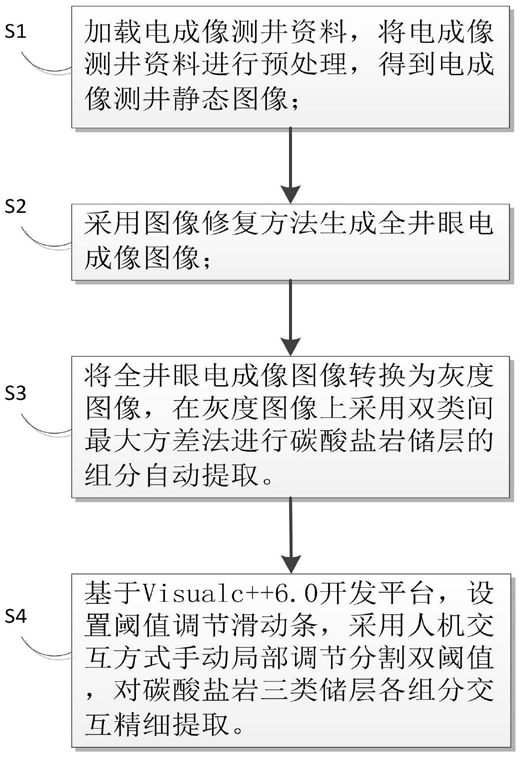 S1

加载电成像测井资料，将电成像测井资料进行预处理，得到电成像测井静态图像；

S2

采用图像修复方法生成全井眼电成像图像；

S3

将全井眼电成像图像转换为灰度图像，在灰度图像上采用双类间最大方差法进行碳酸盐岩储层的组分自动提取。

S4

基于Visualc++6.0开发平台，设置阈值调节滑动条，采用人机交互方式手动局部调节分割双阈值，对碳酸盐岩三类储层各组分交互精细提取。